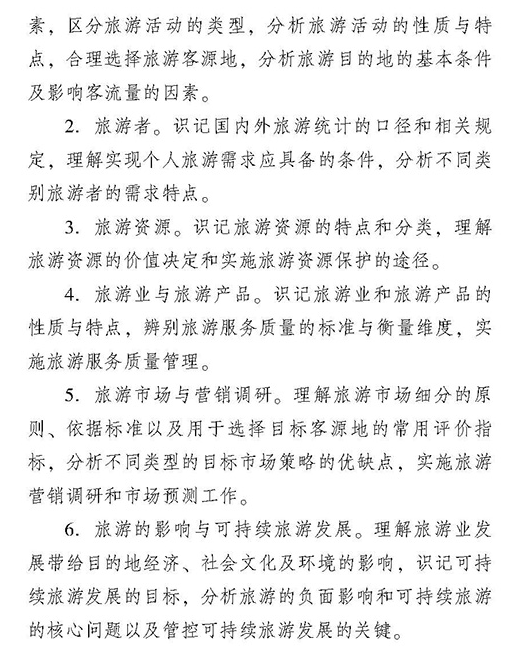 素，区分旅游活动的类型，分析旅游活动的性质与特点，合理选择旅游客源地，分析旅游目的地的基本条件及影响客流量的因素。

2. 旅游者。识记国内外旅游统计的口径和相关规定，理解实现个人旅游需求应具备的条件，分析不同类别旅游者的需求特点。

3. 旅游资源。识记旅游资源的特点和分类，理解旅游资源的价值决定和实施旅游资源保护的途径。

4. 旅游业与旅游产品。识记旅游业和旅游产品的性质与特点，辨别旅游服务质量的标准与衡量维度，实施旅游服务质量管理。

5. 旅游市场与营销调研。理解旅游市场细分的原则、依据标准以及用于选择目标客源地的常用评价指标，分析不同类型的目标市场策略的优缺点，实施旅游营销调研和市场预测工作。

6. 旅游的影响与可持续旅游发展。理解旅游业发展带给目的地经济、社会文化及环境的影响，识记可持续旅游发展的目标，分析旅游的负面影响和可持续旅游的核心问题以及管控可持续旅游发展的关键。